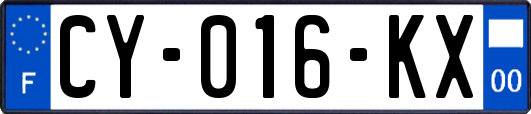 F
CY-016-KX
00